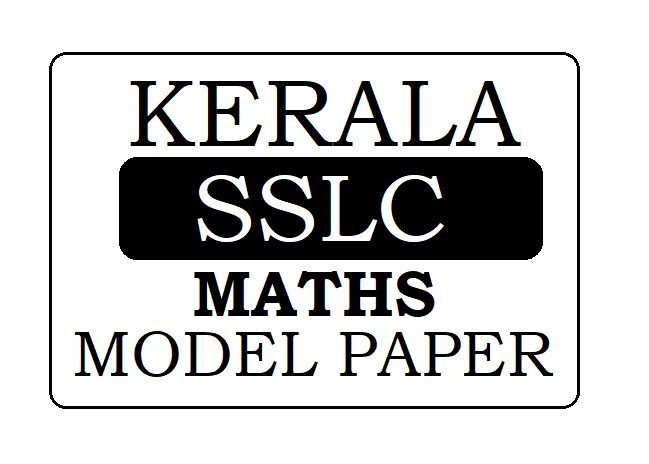 KERALA
SSLC
MATHS
MODEL PAPER